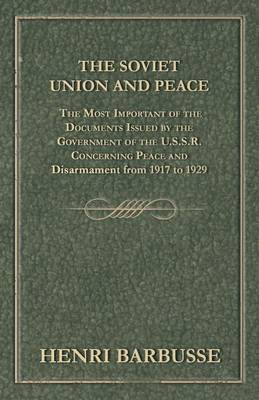 THE SOVIET UNION AND PEACE

The Most Important of the Documents Issued by the Government of the U.S.S.R. Concerning Peace and Disarmament from 1917 to 1929

HENRI BARBUSSE